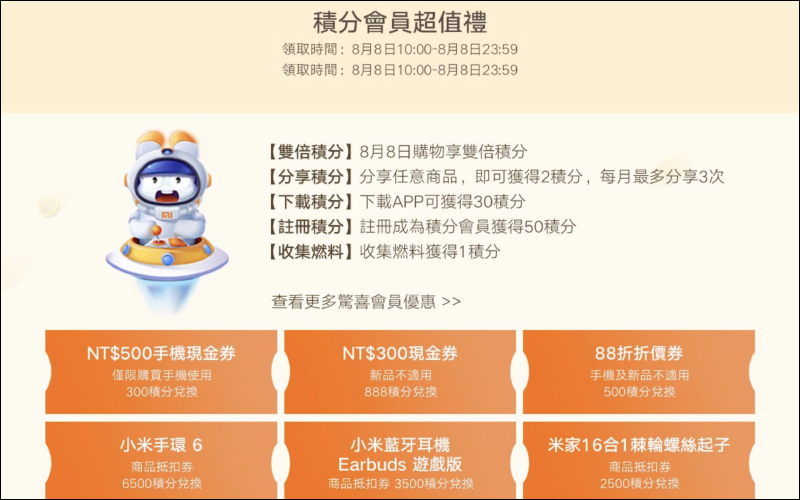 積分會員超值禮

領取時間：8月8日10:00-8月8日23:59
領取時間：8月8日10:00-8月8日23:59

MI

【雙倍積分】8月8日購物享雙倍積分
【分享積分】分享任意商品，即可獲得2積分，每月最多分享3次
【下載積分】下載APP可獲得30積分
【註冊積分】註冊成為積分會員獲得50積分
【收集燃料】收集燃料獲得1積分

查看更多驚喜會員優惠 >>

NT$500手機現金券
僅限購買手機使用
300積分兌換

NT$300現金券
新品不適用
888積分兌換

88折折價券
手機及新品不適用
500積分兌換

小米手環 6
商品抵扣券
6500積分兌換

小米藍牙耳機 Earbuds 遊戲版
商品抵扣券 3500積分兌換

米家16合1棘輪螺絲起子
商品抵扣券
2500積分兌換